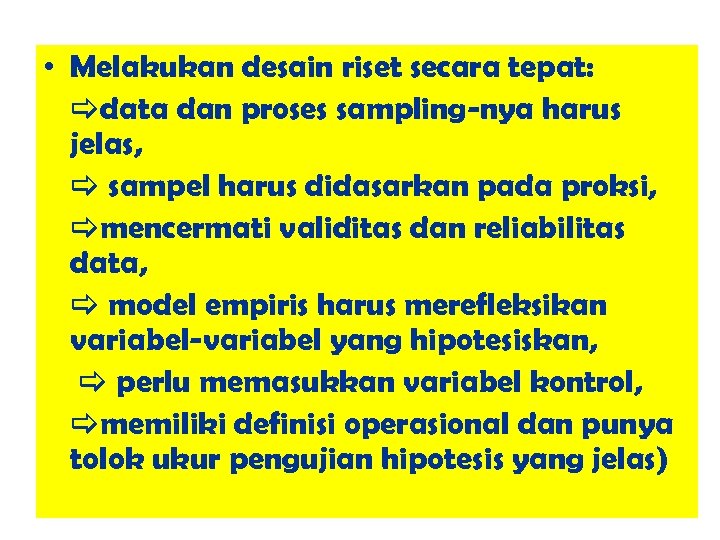 • Melakukan desain riset secara tepat:

⇨data dan proses sampling-nya harus jelas,

⇨ sampel harus didasarkan pada proksi,

⇨mencermati validitas dan reliabilitas data,

⇨ model empiris harus merefleksikan variabel-variabel yang hipotesiskan,

⇨ perlu memasukkan variabel kontrol,

⇨memiliki definisi operasional dan punya tolok ukur pengujian hipotesis yang jelas)